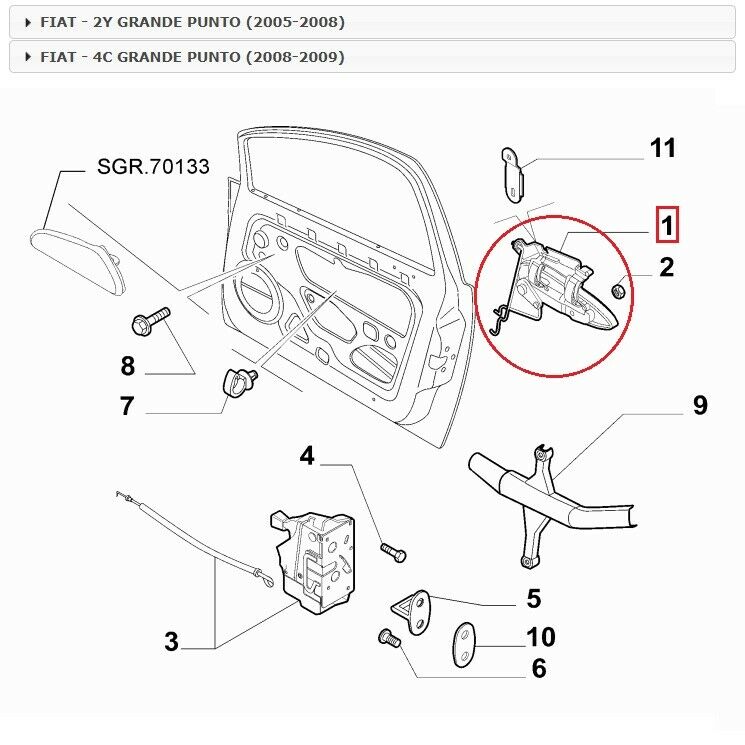 FIAT - 2Y GRANDE PUNTO (2005-2008)

FIAT - 4C GRANDE PUNTO (2008-2009)

SGR.70133

11

1

2

8

7

9

4

5

10

6

3